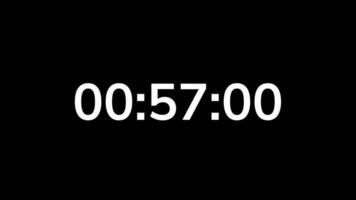 00:57:00